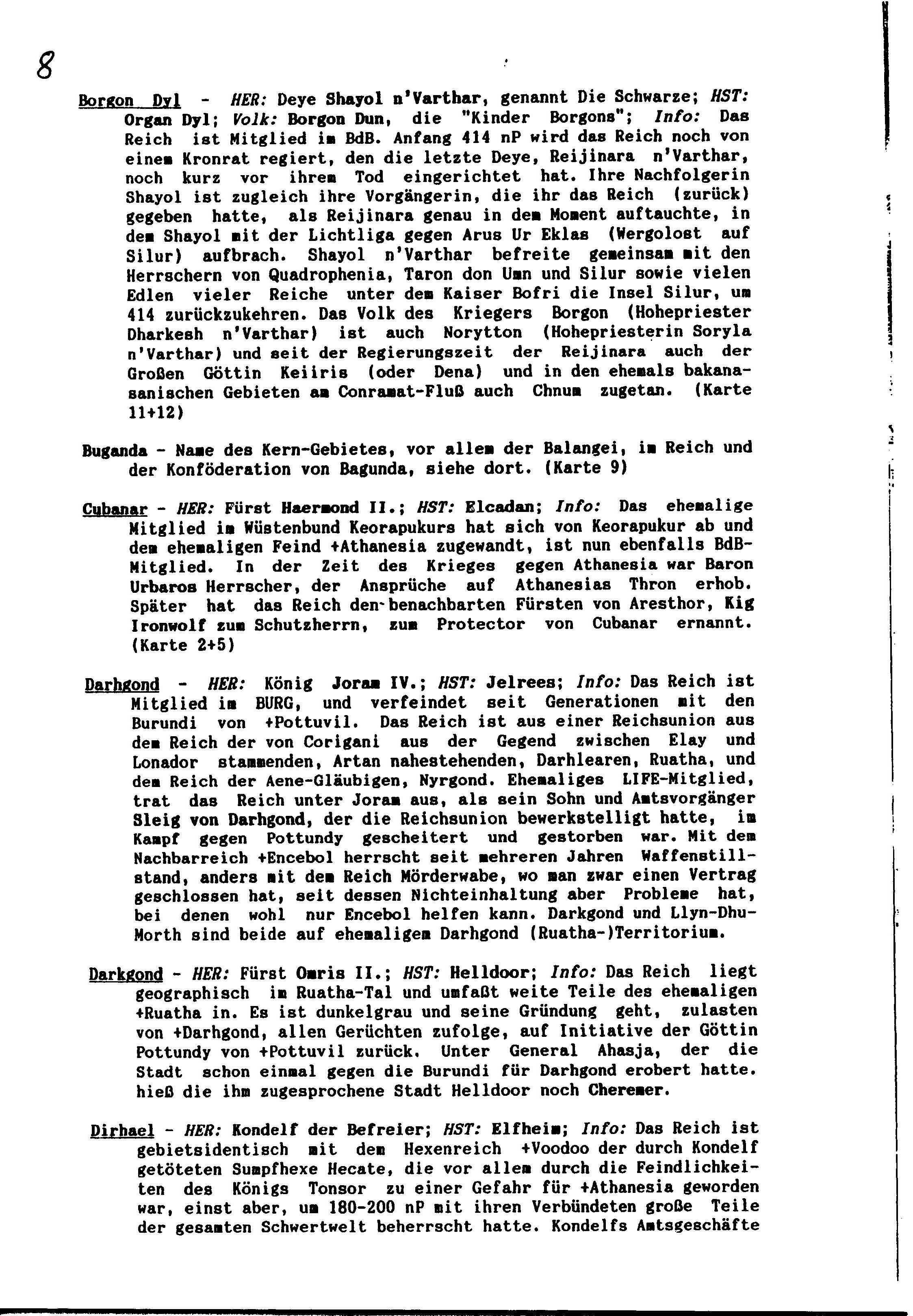 8

Borgon Dyl - HER: Deye Shayol n'Varthar, genannt Die Schwarze; HST: Organ Dyl; Volk: Borgon Dun, die "Kinder Borgons"; Info: Das Reich ist Mitglied im BdB. Anfang 414 nP wird das Reich noch von einem Kronrat regiert, den die letzte Deye, Reijinara n'Varthar, noch kurz vor ihrem Tod eingerichtet hat. Ihre Nachfolgerin Shayol ist zugleich ihre Vorgängerin, die ihr das Reich (zurück) gegeben hatte, als Reijinara genau in dem Moment auftauchte, in dem Shayol mit der Lichtliga gegen Arus Ur Eklas (Wergolost auf Silur) aufbrach. Shayol n'Varthar befreite gemeinsam mit den Herrschern von Quadrophenia, Taron don Umn und Silur sowie vielen Edlen vieler Reiche unter dem Kaiser Bofri die Insel Silur, um 414 zurückzukehren. Das Volk des Kriegers Borgon (Hohepriester Dharkesh n'Varthar) ist auch Norytton (Hohepriesterin Soryla n'Varthar) und seit der Regierungszeit der Reijinara auch der Großen Göttin Keiiris (oder Dena) und in den ehemals bakanasanischen Gebieten am Conramat-Fluß auch Chnum zugetan. (Karte 11+12)

Buganda - Name des Kern-Gebietes, vor allem der Balangei, im Reich und der Konföderation von Bagunda, siehe dort. (Karte 9)

Cubanar - HER: Fürst Haermond II.; HST: Elcadan; Info: Das ehemalige Mitglied im Wüstenbund Keorapukurs hat sich von Keorapukur ab und dem ehemaligen Feind +Athanesia zugewandt, ist nun ebenfalls BdB-Mitglied. In der Zeit des Krieges gegen Athanesia war Baron Urbaros Herrscher, der Ansprüche auf Athanesias Thron erhob. Später hat das Reich den benachbarten Fürsten von Aresthor, Kig Ironwolf zum Schutzherrn, zum Protector von Cubanar ernannt. (Karte 2+5)

Darhgond - HER: König Joram IV.; HST: Jelrees; Info: Das Reich ist Mitglied im BURG, und verfeindet seit Generationen mit den Burundi von +Pottuvil. Das Reich ist aus einer Reichsunion aus dem Reich der von Corigani aus der Gegend zwischen Elay und Lonador stammenden, Artan nahestehenden, Darhlearen, Ruatha, und dem Reich der Aene-Gläubigen, Nyrgond. Ehemaliges LIFE-Mitglied, trat das Reich unter Joram aus, als sein Sohn und Amtsvorgänger Sleig von Darhgond, der die Reichsunion bewerkstelligt hatte, im Kampf gegen Pottundy gescheitert und gestorben war. Mit dem Nachbarreich +Encebol herrscht seit mehreren Jahren Waffenstillstand, anders mit dem Reich Mörderwabe, wo man zwar einen Vertrag geschlossen hat, seit dessen Nichteinhaltung aber Probleme hat, bei denen wohl nur Encebol helfen kann. Darkgond und Llyn-Dhu-Morth sind beide auf ehemaligem Darhgond (Ruatha-)Territorium.

Darkgond - HER: Fürst Omris II.; HST: Helldoor; Info: Das Reich liegt geographisch im Ruatha-Tal und umfaßt weite Teile des ehemaligen +Ruatha in. Es ist dunkelgrau und seine Gründung geht, zulasten von +Darhgond, allen Gerüchten zufolge, auf Initiative der Göttin Pottundy von +Pottuvil zurück. Unter General Ahasja, der die Stadt schon einmal gegen die Burundi für Darhgond erobert hatte. hieß die ihm zugesprochene Stadt Helldoor noch Cheremer.

Dirhael - HER: Kondelf der Befreier; HST: Elfheim; Info: Das Reich ist gebietsidentisch mit dem Hexenreich +Voodoo der durch Kondelf getöteten Sumpfhexe Hecate, die vor allem durch die Feindlichkeiten des Königs Tonsor zu einer Gefahr für +Athanesia geworden war, einst aber, um 180-200 nP mit ihren Verbündeten große Teile der gesamten Schwertwelt beherrscht hatte. Kondelfs Amtsgeschäfte